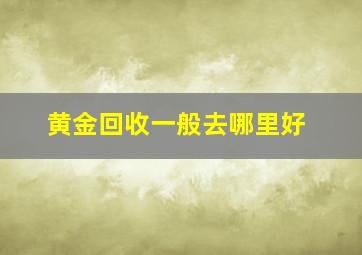 黄金回收一般去哪里好